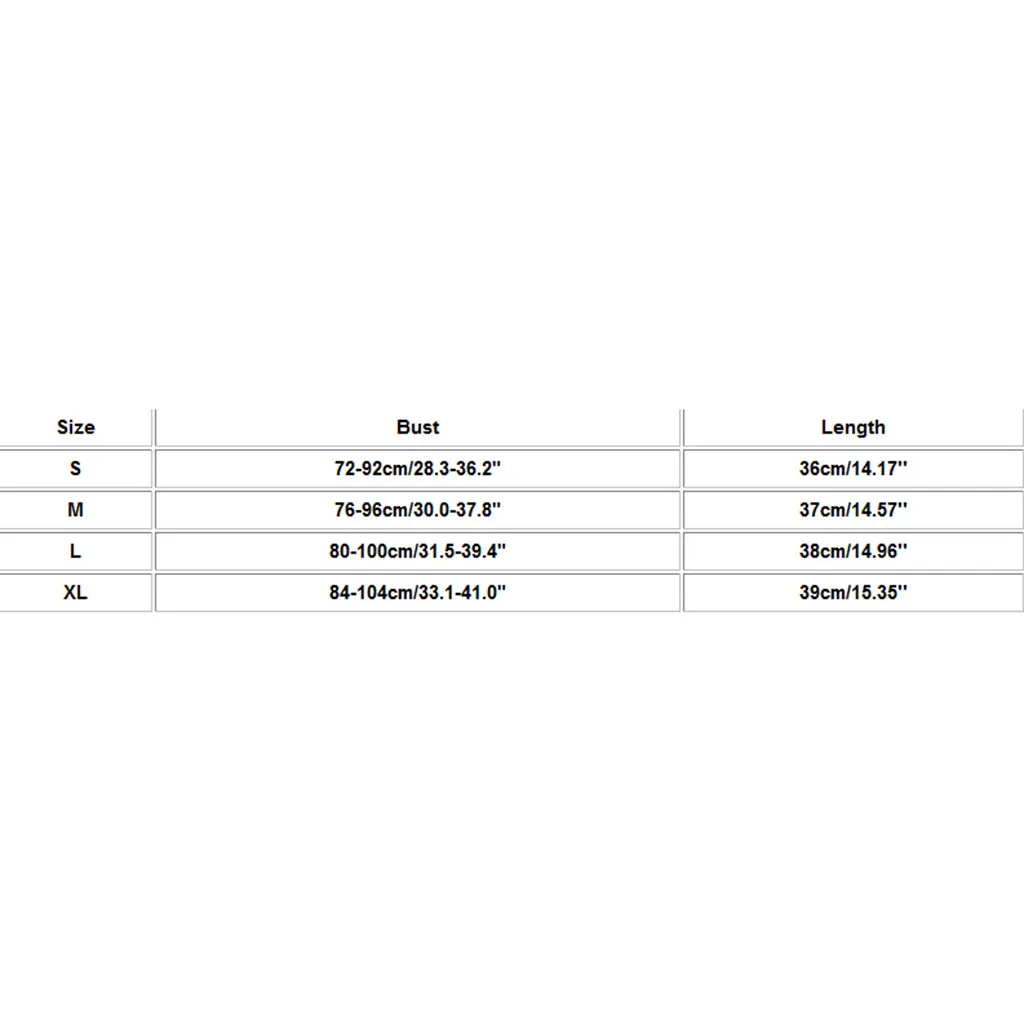 | Size | Bust | Length |
|---|---|---|
| S | 72-92cm/28.3-36.2'' | 36cm/14.17'' |
| M | 76-96cm/30.0-37.8'' | 37cm/14.57'' |
| L | 80-100cm/31.5-39.4'' | 38cm/14.96'' |
| XL | 84-104cm/33.1-41.0'' | 39cm/15.35'' |